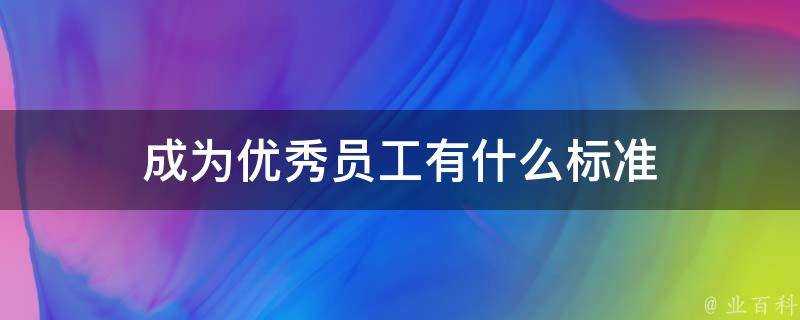 成为优秀员工有什么标准

@ 业百科